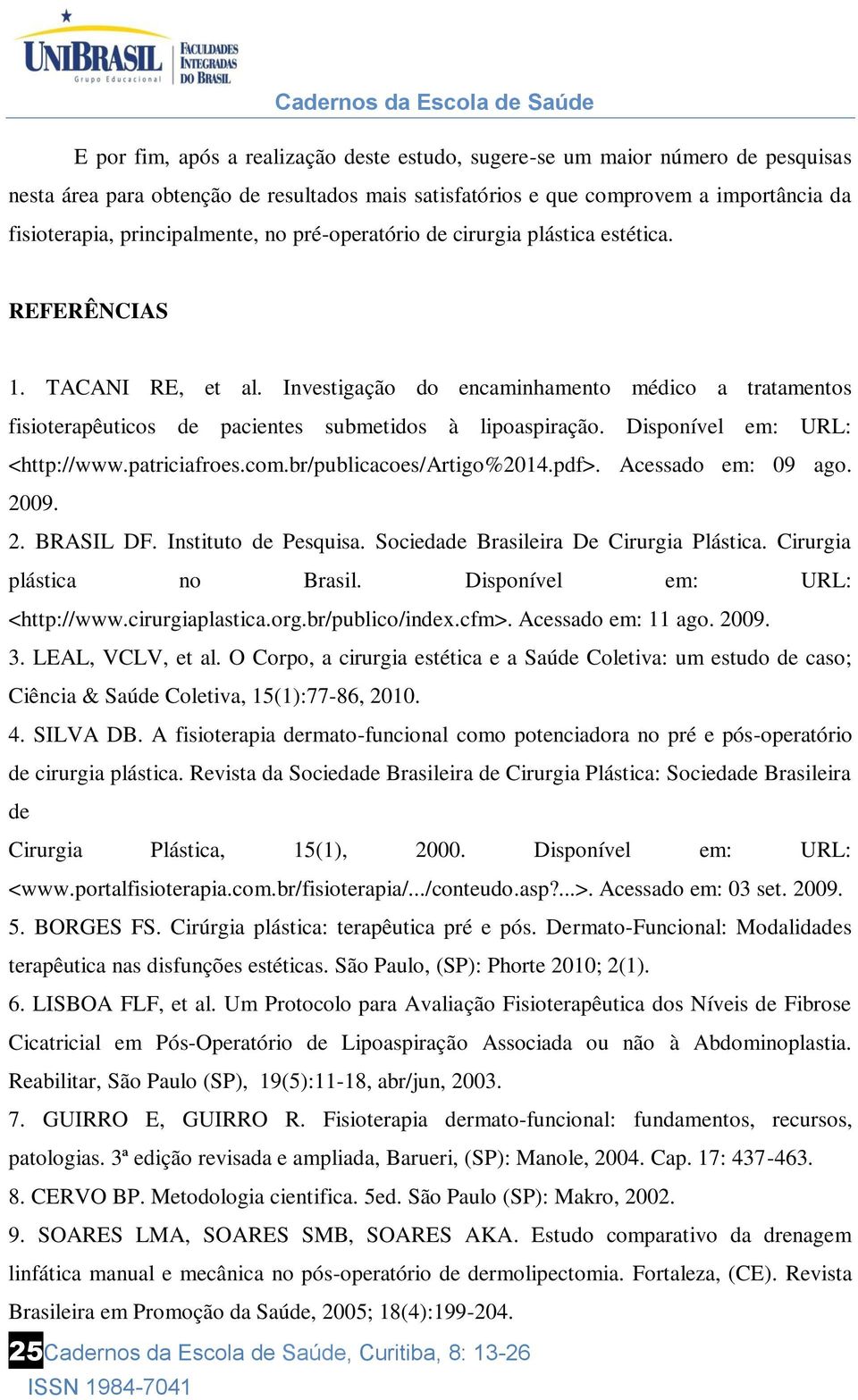 UNIBRASIL
Grupo Educacional
FACULDADES INTEGRADAS DO BRASIL

Cadernos da Escola de Saúde

E por fim, após a realização deste estudo, sugere-se um maior número de pesquisas nesta área para obtenção de resultados mais satisfatórios e que comprovem a importância da fisioterapia, principalmente, no pré-operatório de cirurgia plástica estética.

REFERÊNCIAS

1. TACANI RE, et al. Investigação do encaminhamento médico a tratamentos fisioterapêuticos de pacientes submetidos à lipoaspiração. Disponível em: URL: <http://www.patriciafroes.com.br/publicacoes/Artigo%2014.pdf>. Acessado em: 09 ago. 2009.
2. BRASIL DF. Instituto de Pesquisa. Sociedade Brasileira De Cirurgia Plástica. Cirurgia plástica no Brasil. Disponível em: URL: <http://www.cirurgiaplastica.org.br/publico/index.cfm>. Acessado em: 11 ago. 2009.
3. LEAL, VCLV, et al. O Corpo, a cirurgia estética e a Saúde Coletiva: um estudo de caso; Ciência & Saúde Coletiva, 15(1):77-86, 2010.
4. SILVA DB. A fisioterapia dermato-funcional como potenciadora no pré e pós-operatório de cirurgia plástica. Revista da Sociedade Brasileira de Cirurgia Plástica: Sociedade Brasileira de
Cirurgia Plástica, 15(1), 2000. Disponível em: URL: <www.portalfisioterapia.com.br/fisioterapia/.../conteudo.asp?...>. Acessado em: 03 set. 2009.
5. BORGES FS. Cirúrgia plástica: terapêutica pré e pós. Dermato-Funcional: Modalidades terapêutica nas disfunções estéticas. São Paulo, (SP): Phorte 2010; 2(1).
6. LISBOA FLF, et al. Um Protocolo para Avaliação Fisioterapêutica dos Níveis de Fibrose Cicatricial em Pós-Operatório de Lipoaspiração Associada ou não à Abdominoplastia. Reabilitar, São Paulo (SP), 19(5):11-18, abr/jun, 2003.
7. GUIRRO E, GUIRRO R. Fisioterapia dermato-funcional: fundamentos, recursos, patologias. 3ª edição revisada e ampliada, Barueri, (SP): Manole, 2004. Cap. 17: 437-463.
8. CERVO BP. Metodologia cientifica. 5ed. São Paulo (SP): Makro, 2002.
9. SOARES LMA, SOARES SMB, SOARES AKA. Estudo comparativo da drenagem linfática manual e mecânica no pós-operatório de dermolipectomia. Fortaleza, (CE). Revista Brasileira em Promoção da Saúde, 2005; 18(4):199-204.

25 Cadernos da Escola de Saúde, Curitiba, 8: 13-26
ISSN 1984-7041